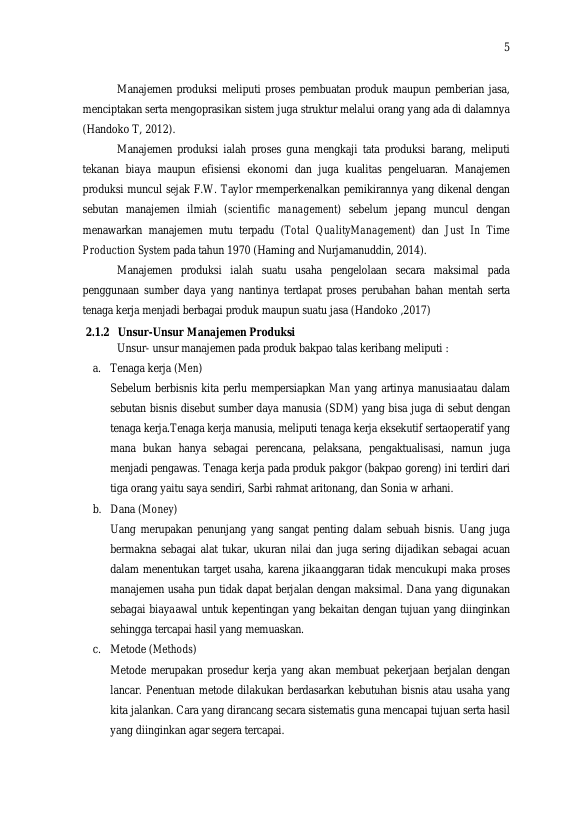 5

Manajemen produksi meliputi proses pembuatan produk maupun pemberian jasa, menciptakan serta mengoprasikan sistem juga struktur melalui orang yang ada di dalamnya (Handoko T, 2012).

Manajemen produksi ialah proses guna mengkaji tata produksi barang, meliputi tekanan biaya maupun efisiensi ekonomi dan juga kualitas pengeluaran. Manajemen produksi muncul sejak F.W. Taylor rmemperkenalkan pemikirannya yang dikenal dengan sebutan manajemen ilmiah (scientific management) sebelum jepang muncul dengan menawarkan manajemen mutu terpadu (Total QualityManagement) dan Just In Time Production System pada tahun 1970 (Haming and Nurjamanuddin, 2014).

Manajemen produksi ialah suatu usaha pengelolaan secara maksimal pada penggunaan sumber daya yang nantinya terdapat proses perubahan bahan mentah serta tenaga kerja menjadi berbagai produk maupun suatu jasa (Handoko ,2017)

2.1.2 Unsur-Unsur Manajemen Produksi

Unsur- unsur manajemen pada produk bakpao talas keribang meliputi :

a. Tenaga kerja (Men)

Sebelum berbisnis kita perlu mempersiapkan Man yang artinya manusiaatau dalam sebutan bisnis disebut sumber daya manusia (SDM) yang bisa juga di sebut dengan tenaga kerja.Tenaga kerja manusia, meliputi tenaga kerja eksekutif sertaoperatif yang mana bukan hanya sebagai perencana, pelaksana, pengaktualisasi, namun juga menjadi pengawas. Tenaga kerja pada produk pakgor (bakpao goreng) ini terdiri dari tiga orang yaitu saya sendiri, Sarbi rahmat aritonang, dan Sonia w arhani.

b. Dana (Money)

Uang merupakan penunjang yang sangat penting dalam sebuah bisnis. Uang juga bermakna sebagai alat tukar, ukuran nilai dan juga sering dijadikan sebagai acuan dalam menentukan target usaha, karena jikaanggaran tidak mencukupi maka proses manajemen usaha pun tidak dapat berjalan dengan maksimal. Dana yang digunakan sebagai biayaawal untuk kepentingan yang bekaitan dengan tujuan yang diinginkan sehingga tercapai hasil yang memuaskan.

c. Metode (Methods)

Metode merupakan prosedur kerja yang akan membuat pekerjaan berjalan dengan lancar. Penentuan metode dilakukan berdasarkan kebutuhan bisnis atau usaha yang kita jalankan. Cara yang dirancang secara sistematis guna mencapai tujuan serta hasil yang diinginkan agar segera tercapai.